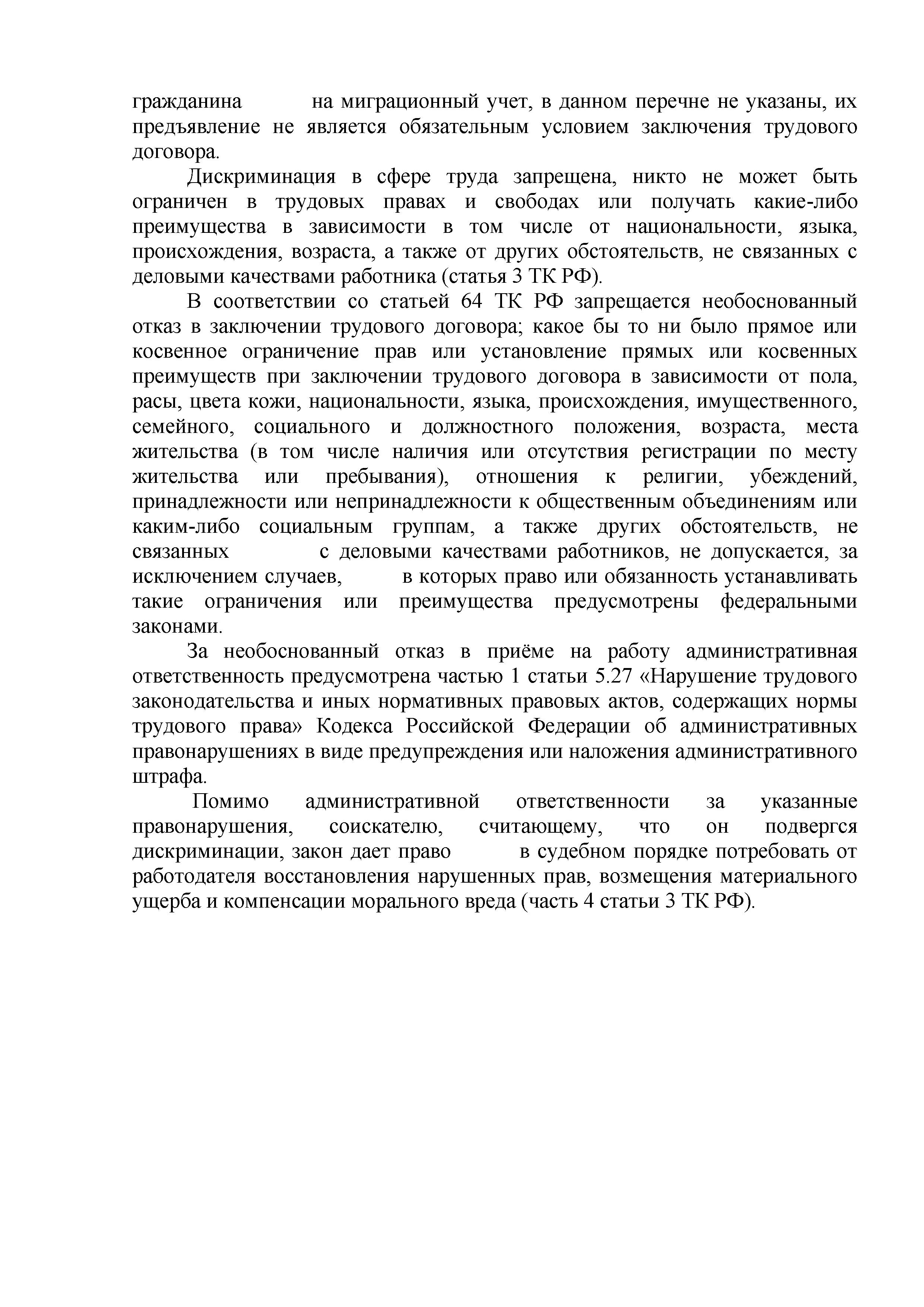 гражданина на миграционный учет, в данном перечне не указаны, их предъявление не является обязательным условием заключения трудового договора.

Дискриминация в сфере труда запрещена, никто не может быть ограничен в трудовых правах и свободах или получать какие-либо преимущества в зависимости в том числе от национальности, языка, происхождения, возраста, а также от других обстоятельств, не связанных с деловыми качествами работника (статья 3 ТК РФ).

В соответствии со статьей 64 ТК РФ запрещается необоснованный отказ в заключении трудового договора; какое бы то ни было прямое или косвенное ограничение прав или установление прямых или косвенных преимуществ при заключении трудового договора в зависимости от пола, расы, цвета кожи, национальности, языка, происхождения, имущественного, семейного, социального и должностного положения, возраста, места жительства (в том числе наличия или отсутствия регистрации по месту жительства или пребывания), отношения к религии, убеждений, принадлежности или непринадлежности к общественным объединениям или каким-либо социальным группам, а также других обстоятельств, не связанных с деловыми качествами работников, не допускается, за исключением случаев, в которых право или обязанность устанавливать такие ограничения или преимущества предусмотрены федеральными законами.

За необоснованный отказ в приёме на работу административная ответственность предусмотрена частью 1 статьи 5.27 «Нарушение трудового законодательства и иных нормативных правовых актов, содержащих нормы трудового права» Кодекса Российской Федерации об административных правонарушениях в виде предупреждения или наложения административного штрафа.

Помимо административной ответственности за указанные правонарушения, соискателю, считающему, что он подвергся дискриминации, закон дает право в судебном порядке потребовать от работодателя восстановления нарушенных прав, возмещения материального ущерба и компенсации морального вреда (часть 4 статьи 3 ТК РФ).